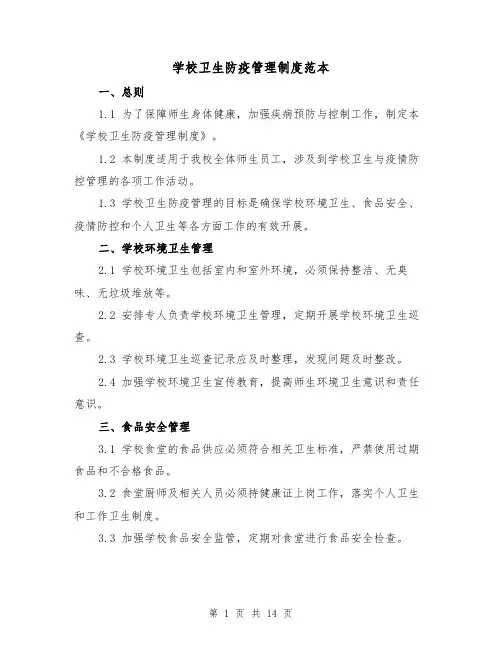 学校卫生防疫管理制度范本

一、总则

1.1 为了保障师生身体健康，加强疾病预防与控制工作，制定本《学校卫生防疫管理制度》。

1.2 本制度适用于我校全体师生员工，涉及到学校卫生与疫情防控管理的各项工作活动。

1.3 学校卫生防疫管理的目标是确保学校环境卫生、食品安全、疫情防控和个人卫生等各方面工作的有效开展。

二、学校环境卫生管理

2.1 学校环境卫生包括室内和室外环境，必须保持整洁、无臭味、无垃圾堆放等。

2.2 安排专人负责学校环境卫生管理，定期开展学校环境卫生巡查。

2.3 学校环境卫生巡查记录应及时整理，发现问题及时整改。

2.4 加强学校环境卫生宣传教育，提高师生环境卫生意识和责任意识。

三、食品安全管理

3.1 学校食堂的食品供应必须符合相关卫生标准，严禁使用过期食品和不合格食品。

3.2 食堂厨师及相关人员必须持健康证上岗工作，落实个人卫生和工作卫生制度。

3.3 加强学校食品安全监管，定期对食堂进行食品安全检查。

第 1 页 共 14 页